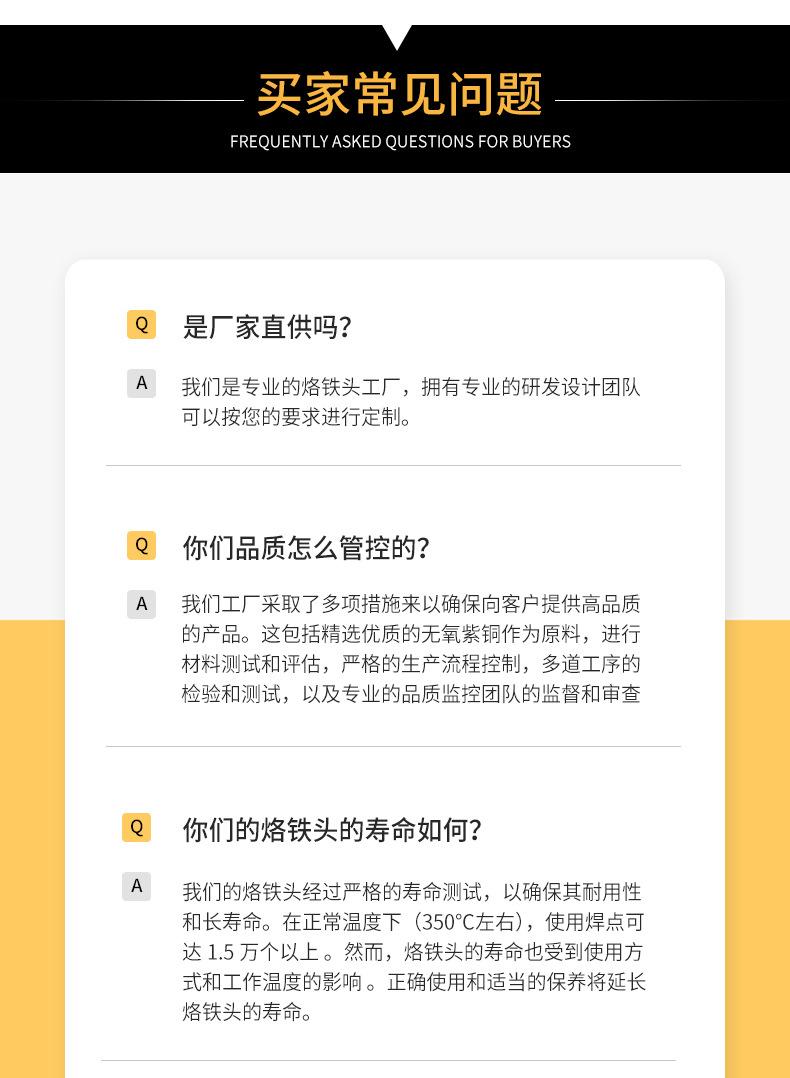 买家常见问题
FREQUENTLY ASKED QUESTIONS FOR BUYERS

Q 是厂家直供吗？

A 我们是专业的烙铁头工厂，拥有专业的研发设计团队可以按您的要求进行定制。

Q 你们品质怎么管控的？

A 我们工厂采取了多项措施来以确保向客户提供高品质的产品。这包括精选优质的无氧紫铜作为原料，进行材料测试和评估，严格的生产流程控制，多道工序的检验和测试，以及专业的品质监控团队的监督和审查

Q 你们的烙铁头的寿命如何？

A 我们的烙铁头经过严格的寿命测试，以确保其耐用性和长寿命。在正常温度下（350°C左右），使用焊点可达1.5万个以上。然而，烙铁头的寿命也受到使用方式和工作温度的影响。正确使用和适当的保养将延长烙铁头的寿命。